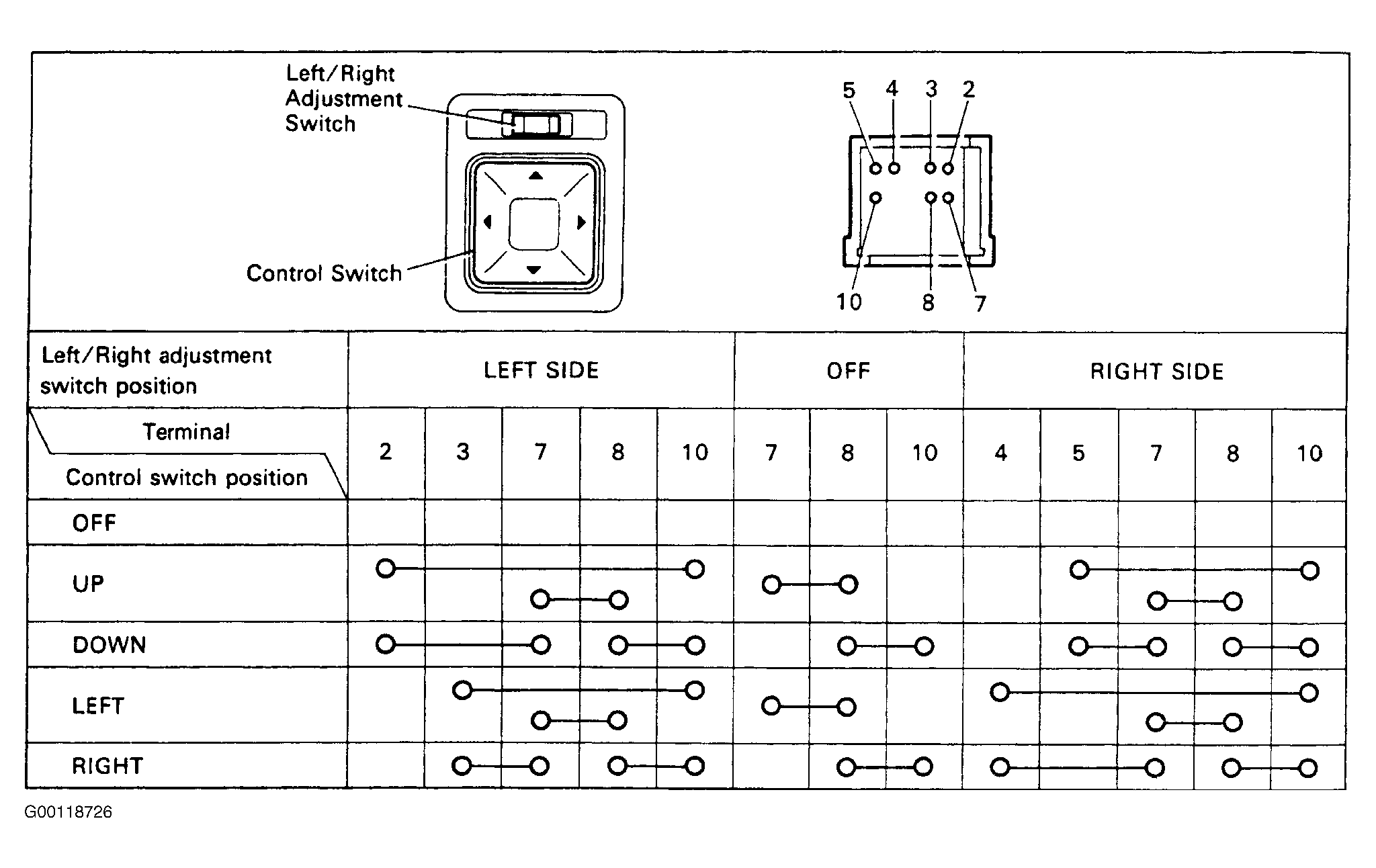 Left/Right Adjustment Switch

Control Switch

5 4 3 2

10 8 7

| Left/Right adjustment switch position | LEFT SIDE | | | | | OFF | | | RIGHT SIDE | | | | |
|---|---|---|---|---|---|---|---|---|---|---|---|---|---|
| Terminal / Control switch position | 2 | 3 | 7 | 8 | 10 | 7 | 8 | 10 | 4 | 5 | 7 | 8 | 10 |
| OFF | | | | | | | | | | | | | |
| UP | | | | | | | | | | | | | |
| DOWN | | | | | | | | | | | | | |
| LEFT | | | | | | | | | | | | | |
| RIGHT | | | | | | | | | | | | | |

G00118726